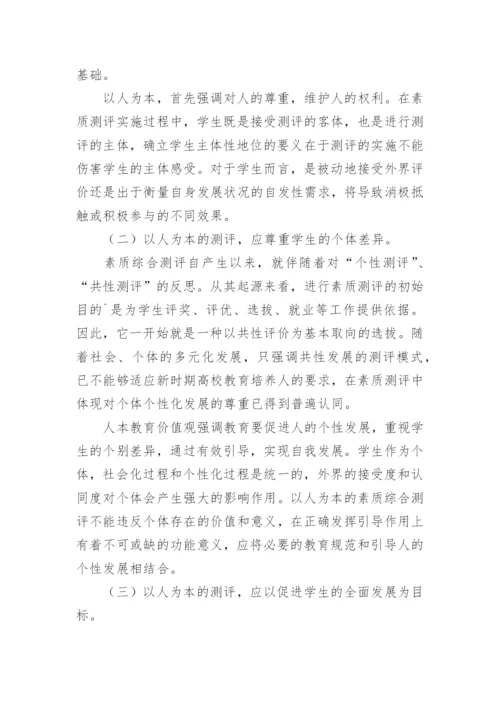 基础。

以人为本，首先强调对人的尊重，维护人的权利。在素质测评实施过程中，学生既是接受测评的客体，也是进行测评的主体，确立学生主体性地位的要义在于测评的实施不能伤害学生的主体感受。对于学生而言，是被动地接受外界评价还是出于衡量自身发展状况的自发性需求，将导致消极抵触或积极参与的不同效果。

（二）以人为本的测评，应尊重学生的个体差异。

素质综合测评自产生以来，就伴随着对“个性测评”、“共性测评”的反思。从其起源来看，进行素质测评的初始目的`是为学生评奖、评优、选拔、就业等工作提供依据。因此，它一开始就是一种以共性评价为基本取向的选拔。随着社会、个体的多元化发展，只强调共性发展的测评模式，已不能够适应新时期高校教育培养人的要求，在素质测评中体现对个体个性化发展的尊重已得到普遍认同。

人本教育价值观强调教育要促进人的个性发展，重视学生的个别差异，通过有效引导，实现自我发展。学生作为个体，社会化过程和个性化过程是统一的，外界的接受度和认同度对个体会产生强大的影响作用。以人为本的素质综合测评不能违反个体存在的价值和意义，在正确发挥引导作用上有着不可或缺的功能意义，应将必要的教育规范和引导人的个性发展相结合。

（三）以人为本的测评，应以促进学生的全面发展为目标。